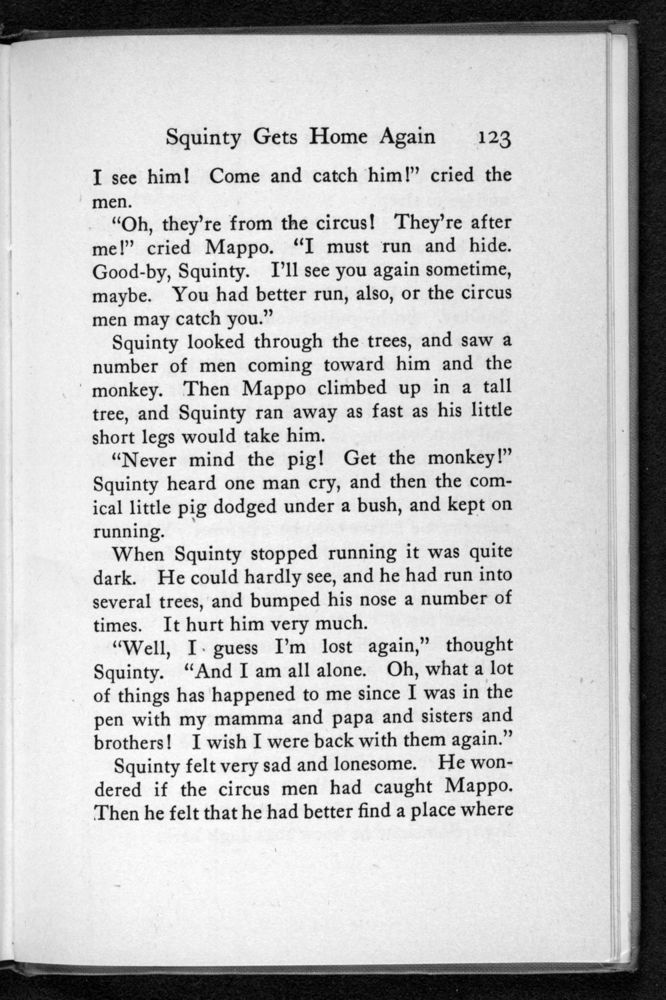 Squinty Gets Home Again 123

I see him! Come and catch him!" cried the men.

"Oh, they're from the circus! They're after me!" cried Mappo. "I must run and hide. Good-by, Squinty. I'll see you again sometime, maybe. You had better run, also, or the circus men may catch you."

Squinty looked through the trees, and saw a number of men coming toward him and the monkey. Then Mappo climbed up in a tall tree, and Squinty ran away as fast as his little short legs would take him.

"Never mind the pig! Get the monkey!" Squinty heard one man cry, and then the comical little pig dodged under a bush, and kept on running.

When Squinty stopped running it was quite dark. He could hardly see, and he had run into several trees, and bumped his nose a number of times. It hurt him very much.

"Well, I guess I'm lost again," thought Squinty. "And I am all alone. Oh, what a lot of things has happened to me since I was in the pen with my mamma and papa and sisters and brothers! I wish I were back with them again."

Squinty felt very sad and lonesome. He wondered if the circus men had caught Mappo. Then he felt that he had better find a place where